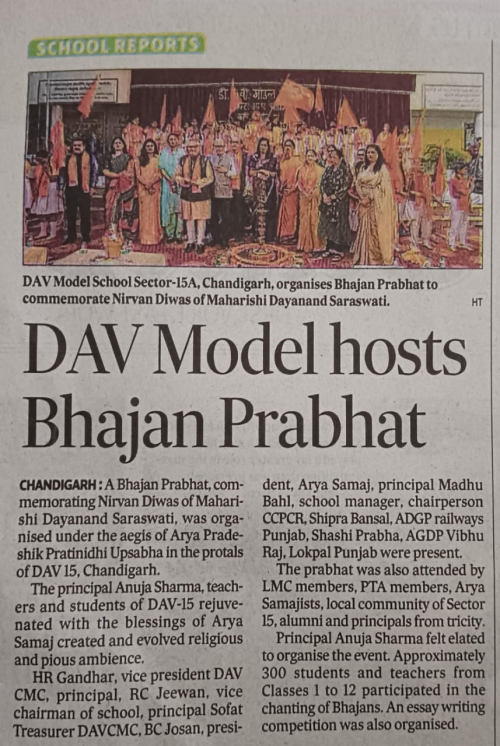 SCHOOL REPORTS

DAV Model School Sector-15A, Chandigarh, organises Bhajan Prabhat to commemorate Nirvan Diwas of Maharishi Dayanand Saraswati.

HT

DAV Model hosts Bhajan Prabhat

CHANDIGARH: A Bhajan Prabhat, commemorating Nirvan Diwas of Maharishi Dayanand Saraswati, was organised under the aegis of Arya Pradeshik Pratinidhi Upsabha in the protals of DAV 15, Chandigarh.

The principal Anuja Sharma, teachers and students of DAV-15 rejuvenated with the blessings of Arya Samaj created and evolved religious and pious ambience.

HR Gandhar, vice president DAV CMC, principal, RC Jeewan, vice chairman of school, principal Sofat Treasurer DAVCMC, BC Josan, president, Arya Samaj, principal Madhu Bahl, school manager, chairperson CCPCR, Shipra Bansal, ADGP railways Punjab, Shashi Prabha, AGDP Vibhu Raj, Lokpal Punjab were present.

The prabhat was also attended by LMC members, PTA members, Arya Samajists, local community of Sector 15, alumni and principals from tricity.

Principal Anuja Sharma felt elated to organise the event. Approximately 300 students and teachers from Classes 1 to 12 participated in the chanting of Bhajans. An essay writing competition was also organised.